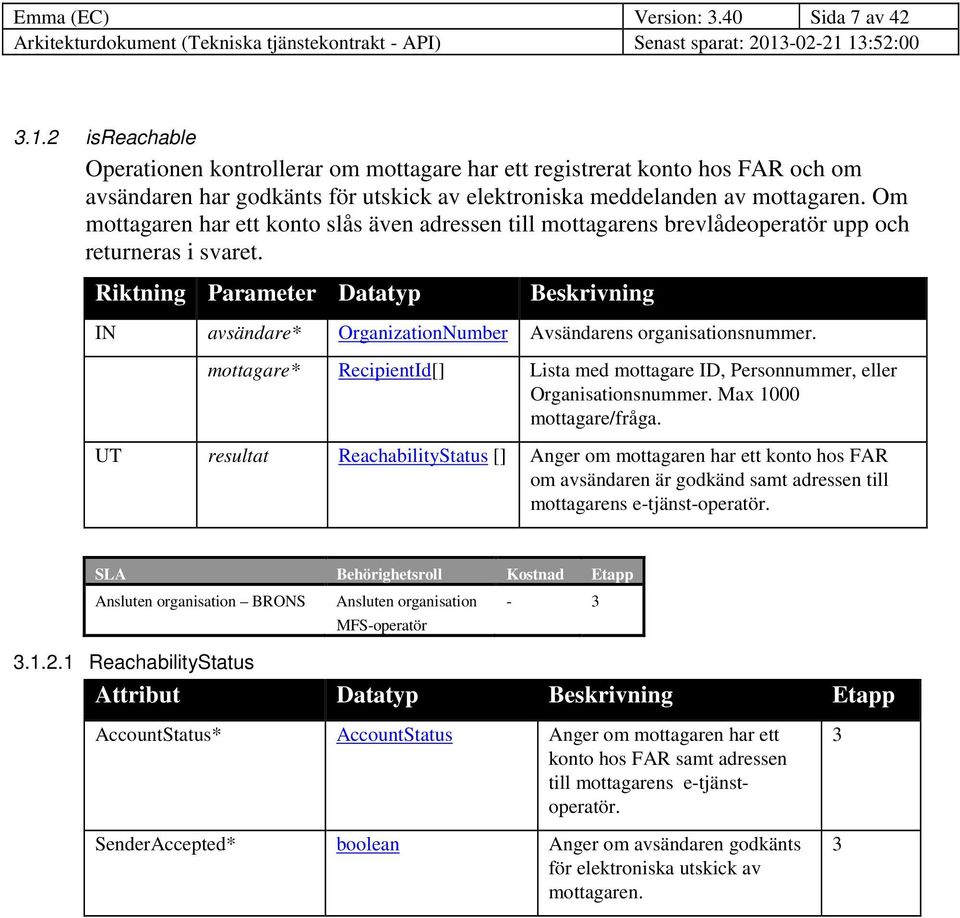 | Emma (EC) | Version: 3.40 | Sida 7 av 42 |
|---|---|---|
| Arkitekturdokument (Tekniska tjänstekontrakt - API) | Senast sparat: 2013-02-21 13:52:00 | |

3.1.2 isReachable

Operationen kontrollerar om mottagare har ett registrerat konto hos FAR och om avsändaren har godkänts för utskick av elektroniska meddelanden av mottagaren. Om mottagaren har ett konto slås även adressen till mottagarens brevlådeoperatör upp och returneras i svaret.

| Riktning | Parameter | Datatyp | Beskrivning |
|---|---|---|---|
| IN | avsändare* | OrganizationNumber | Avsändarens organisationsnummer. |
| | mottagare* | RecipientId[] | Lista med mottagare ID, Personnummer, eller Organisationsnummer. Max 1000 mottagare/fråga. |
| UT | resultat | ReachabilityStatus [] | Anger om mottagaren har ett konto hos FAR om avsändaren är godkänd samt adressen till mottagarens e-tjänst-operatör. |

| SLA | Behörighetsroll | Kostnad | Etapp |
|---|---|---|---|
| Ansluten organisation – BRONS | Ansluten organisation MFS-operatör | - | 3 |

3.1.2.1 ReachabilityStatus

| Attribut | Datatyp | Beskrivning | Etapp |
|---|---|---|---|
| AccountStatus* | AccountStatus | Anger om mottagaren har ett konto hos FAR samt adressen till mottagarens e-tjänst-operatör. | 3 |
| SenderAccepted* | boolean | Anger om avsändaren godkänts för elektroniska utskick av mottagaren. | 3 |